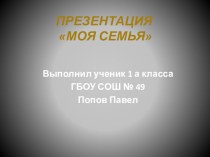 ПРЕЗЕНТАЦИЯ «МОЯ СЕМЬЯ»

Выполнил ученик 1 а класса
ГБОУ СОШ № 49
Попов Павел